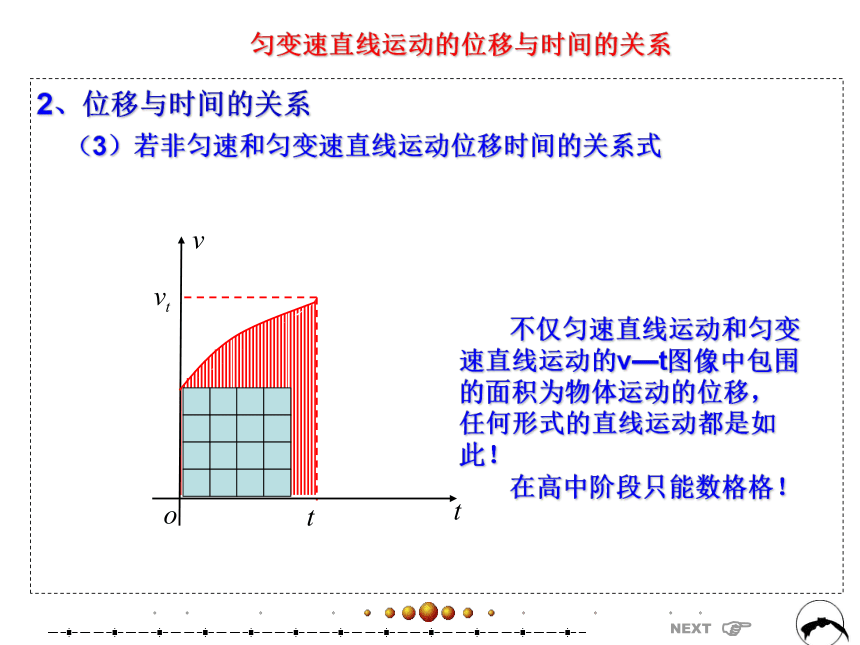 匀变速直线运动的位移与时间的关系

2、位移与时间的关系

（3）若非匀速和匀变速直线运动位移时间的关系式

$v$

$v_t$

$o$

$t$

$t$

不仅匀速直线运动和匀变速直线运动的v—t图像中包围的面积为物体运动的位移，任何形式的直线运动都是如此！

在高中阶段只能数格格！

NEXT